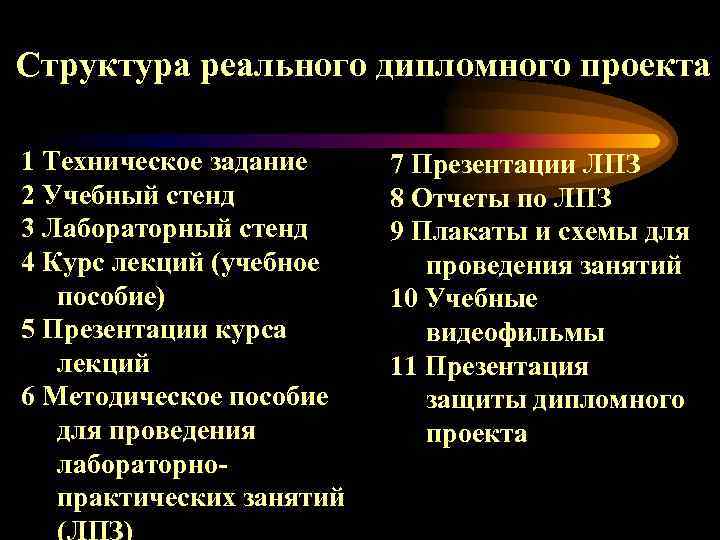 Структура реального дипломного проекта

1 Техническое задание
2 Учебный стенд
3 Лабораторный стенд
4 Курс лекций (учебное пособие)
5 Презентации курса лекций
6 Методическое пособие для проведения лабораторно-практических занятий (ЛПЗ)

7 Презентации ЛПЗ
8 Отчеты по ЛПЗ
9 Плакаты и схемы для проведения занятий
10 Учебные видеофильмы
11 Презентация защиты дипломного проекта